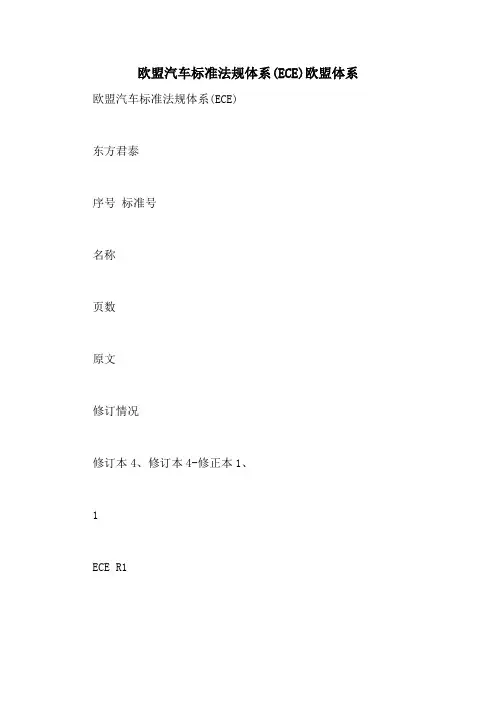 欧盟汽车标准法规体系(ECE)欧盟体系

欧盟汽车标准法规体系(ECE)

东方君泰

序号 标准号

名称

页数

原文

修订情况

修订本 4、修订本 4-修正本 1、

1

ECE R1